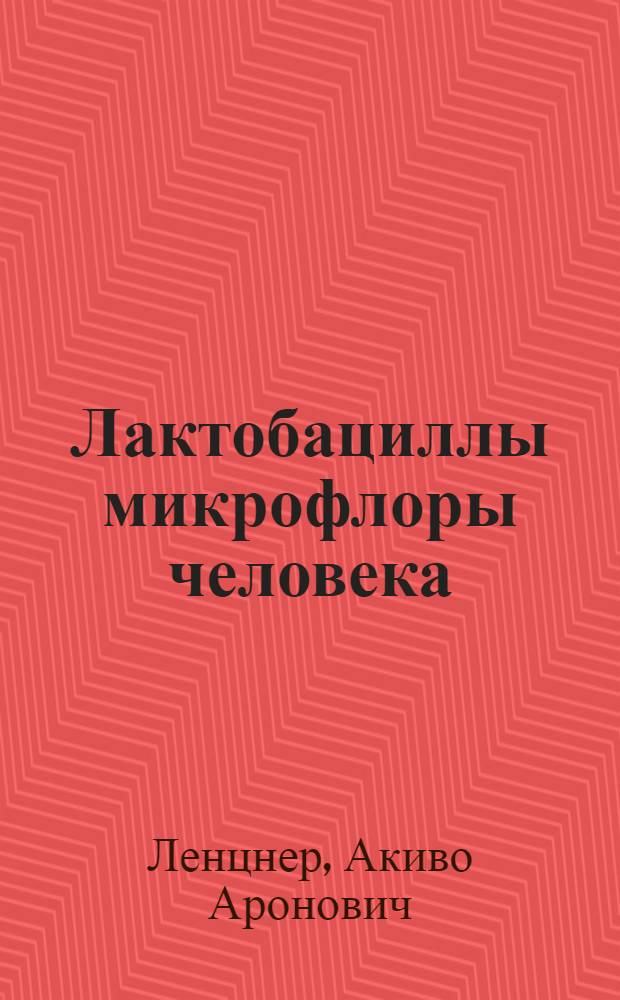 Лактобациллы микрофлоры человека

Ленцнер, Акиво Аронович